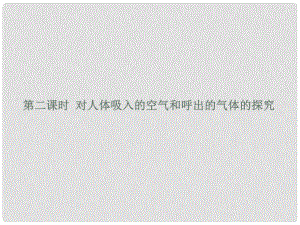 第二课时 对人体吸入的空气和呼出的气体的探究